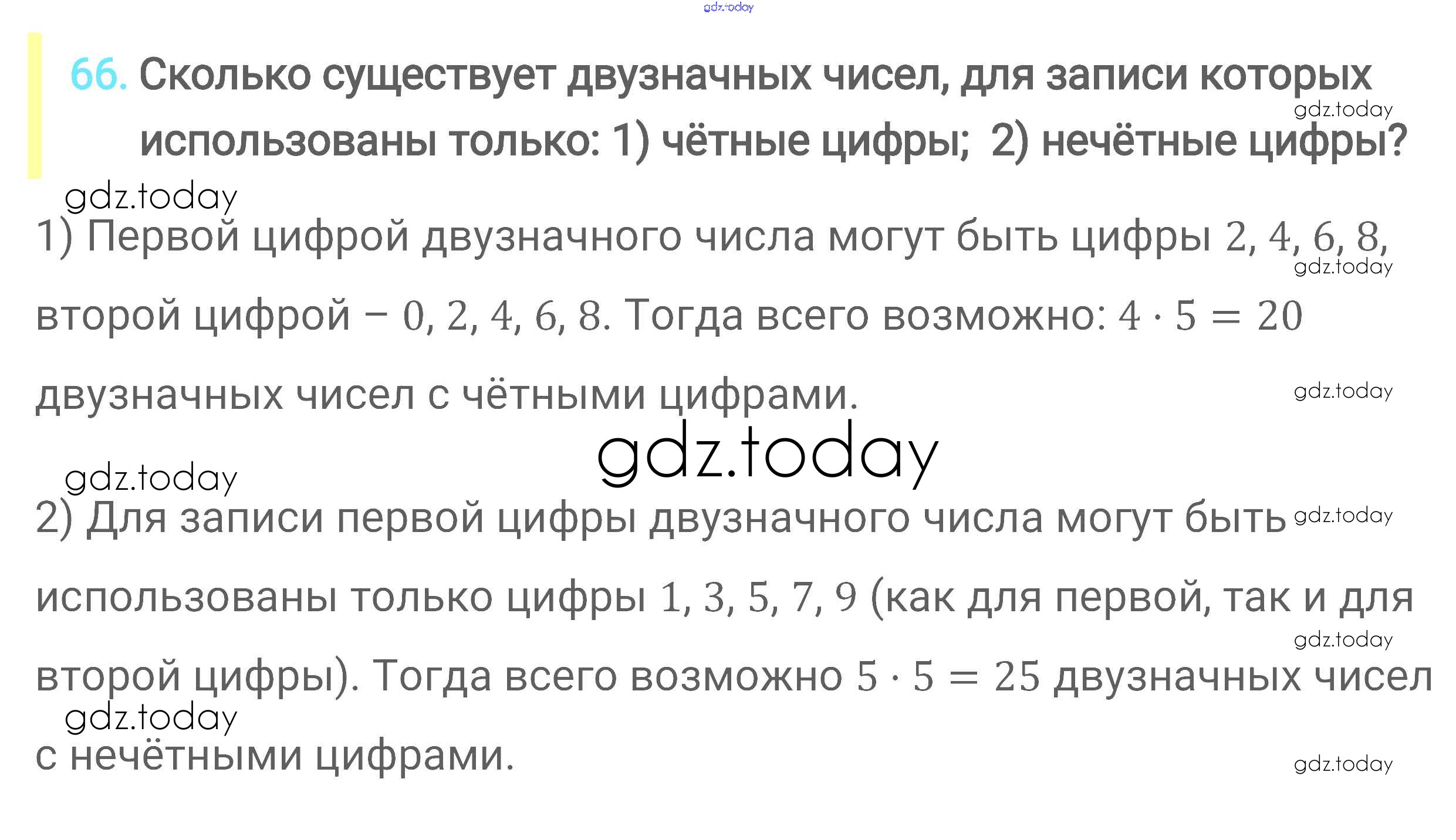 66. Сколько существует двузначных чисел, для записи которых использованы только: 1) чётные цифры; 2) нечётные цифры?

1) Первой цифрой двузначного числа могут быть цифры 2, 4, 6, 8, второй цифрой – 0, 2, 4, 6, 8. Тогда всего возможно: $4 \cdot 5 = 20$ двузначных чисел с чётными цифрами.

2) Для записи первой цифры двузначного числа могут быть использованы только цифры 1, 3, 5, 7, 9 (как для первой, так и для второй цифры). Тогда всего возможно $5 \cdot 5 = 25$ двузначных чисел с нечётными цифрами.

gdz.today